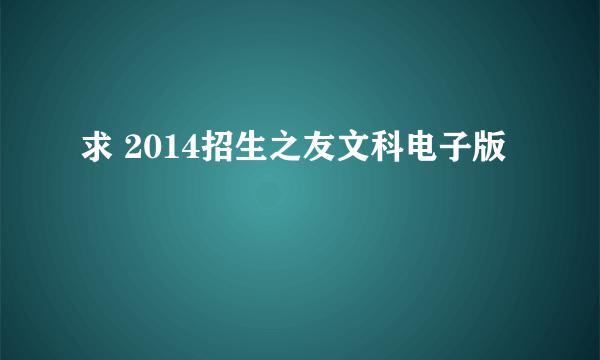 求 2014招生之友文科电子版